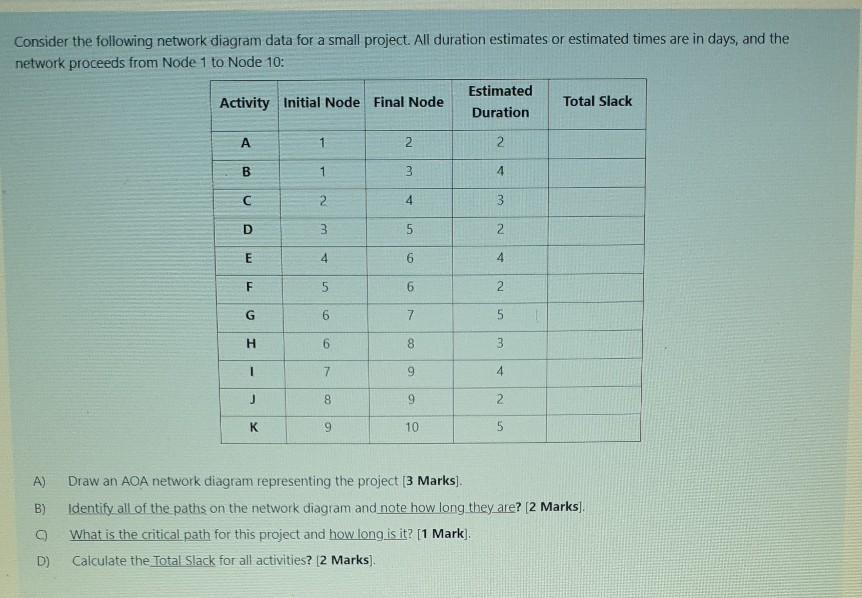 Consider the following network diagram data for a small project. All duration estimates or estimated times are in days, and the network proceeds from Node 1 to Node 10:

| Activity | Initial Node | Final Node | Estimated Duration | Total Slack |
|---|---|---|---|---|
| A | 1 | 2 | 2 | |
| B | 1 | 3 | 4 | |
| C | 2 | 4 | 3 | |
| D | 3 | 5 | 2 | |
| E | 4 | 6 | 4 | |
| F | 5 | 6 | 2 | |
| G | 6 | 7 | 5 | |
| H | 6 | 8 | 3 | |
| I | 7 | 9 | 4 | |
| J | 8 | 9 | 2 | |
| K | 9 | 10 | 5 | |

A) Draw an AOA network diagram representing the project [3 Marks].

B) Identify all of the paths on the network diagram and note how long they are? [2 Marks].

C) What is the critical path for this project and how long is it? [1 Mark].

D) Calculate the Total Slack for all activities? [2 Marks].